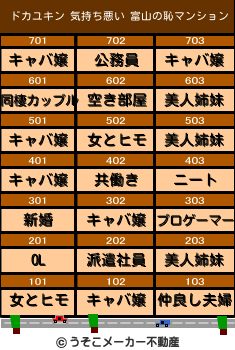 ドカユキン 気持ち悪い 富山の恥マンション

| 701 | 702 | 703 |
|---|---|---|
| キャバ嬢 | 公務員 | キャバ嬢 |
| 601 | 602 | 603 |
| 同棲カップル | 空き部屋 | 美人姉妹 |
| 501 | 502 | 503 |
| キャバ嬢 | 女とヒモ | 美人姉妹 |
| 401 | 402 | 403 |
| キャバ嬢 | 共働き | ニート |
| 301 | 302 | 303 |
| 新婚 | キャバ嬢 | プロゲーマー |
| 201 | 202 | 203 |
| OL | 派遣社員 | 美人姉妹 |
| 101 | 102 | 103 |
| 女とヒモ | キャバ嬢 | 仲良し夫婦 |

© うそこメーカー不動産